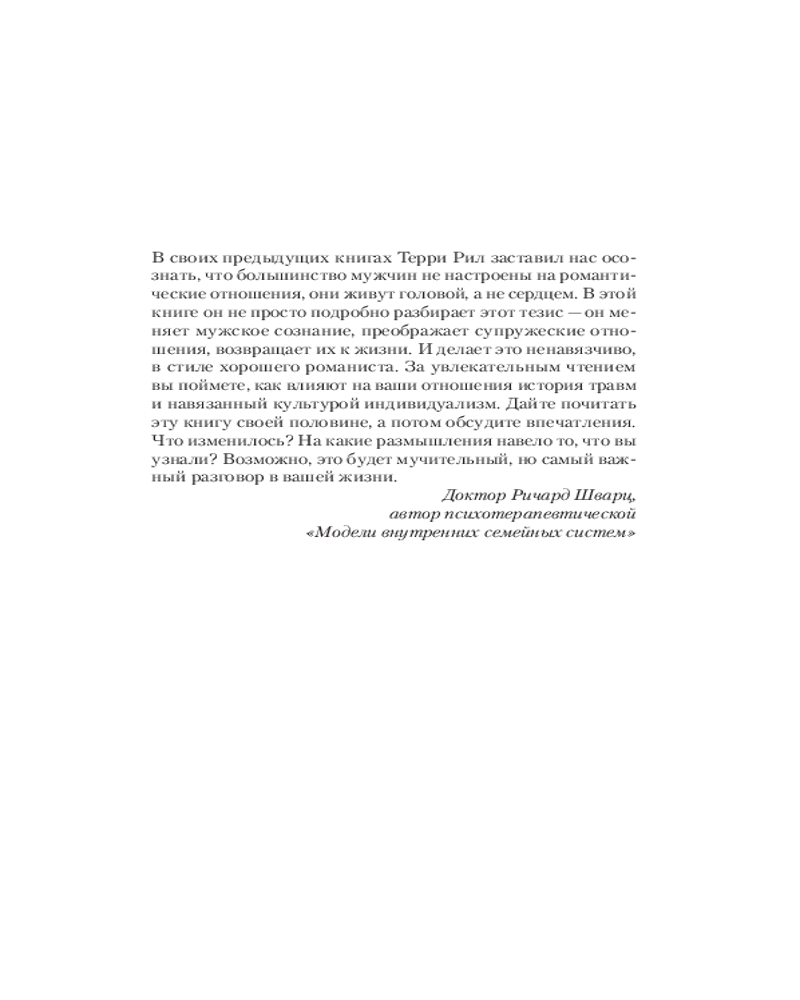 В своих предыдущих книгах Терри Рил заставил нас осознать, что большинство мужчин не настроены на романтические отношения, они живут головой, а не сердцем. В этой книге он не просто подробно разбирает этот тезис — он меняет мужское сознание, преображает супружеские отношения, возвращает их к жизни. И делает это ненавязчиво, в стиле хорошего романиста. За увлекательным чтением вы поймете, как влияют на ваши отношения история травм и навязанный культурой индивидуализм. Дайте почитать эту книгу своей половине, а потом обсудите впечатления. Что изменилось? На какие размышления навело то, что вы узнали? Возможно, это будет мучительный, но самый важный разговор в вашей жизни.

Доктор Ричард Шварц,
автор психотерапевтической
«Модели внутренних семейных систем»